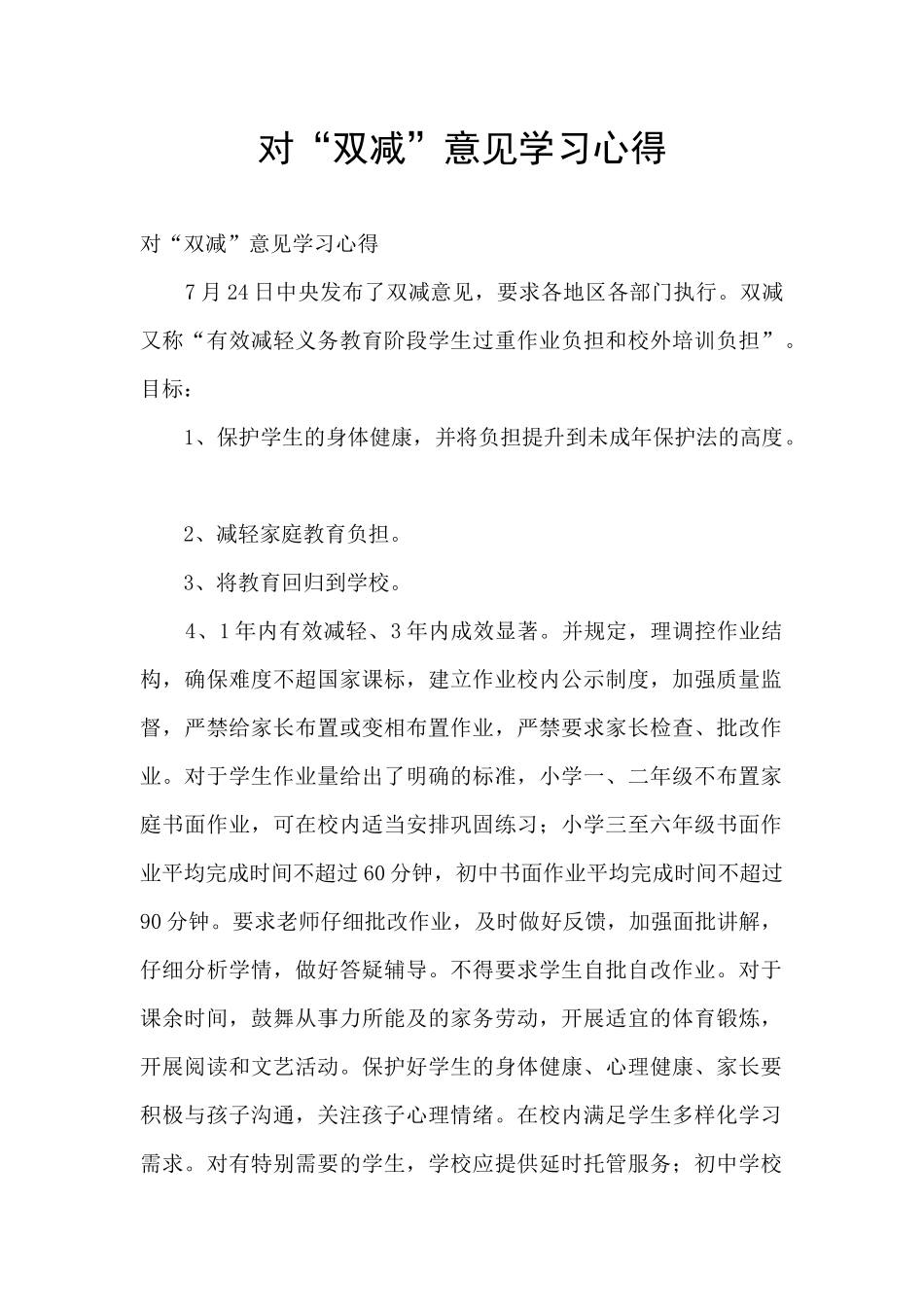 对“双减”意见学习心得

对“双减”意见学习心得

7月24日中央发布了双减意见，要求各地区各部门执行。双减又称“有效减轻义务教育阶段学生过重作业负担和校外培训负担”。目标：

1、保护学生的身体健康，并将负担提升到未成年保护法的高度。

2、减轻家庭教育负担。

3、将教育回归到学校。

4、1年内有效减轻、3年内成效显著。并规定，理调控作业结构，确保难度不超国家课标，建立作业校内公示制度，加强质量监督，严禁给家长布置或变相布置作业，严禁要求家长检查、批改作业。对于学生作业量给出了明确的标准，小学一、二年级不布置家庭书面作业，可在校内适当安排巩固练习；小学三至六年级书面作业平均完成时间不超过60分钟，初中书面作业平均完成时间不超过90分钟。要求老师仔细批改作业，及时做好反馈，加强面批讲解，仔细分析学情，做好答疑辅导。不得要求学生自批自改作业。对于课余时间，鼓舞从事力所能及的家务劳动，开展适宜的体育锻炼，开展阅读和文艺活动。保护好学生的身体健康、心理健康、家长要积极与孩子沟通，关注孩子心理情绪。在校内满足学生多样化学习需求。对有特别需要的学生，学校应提供延时托管服务；初中学校